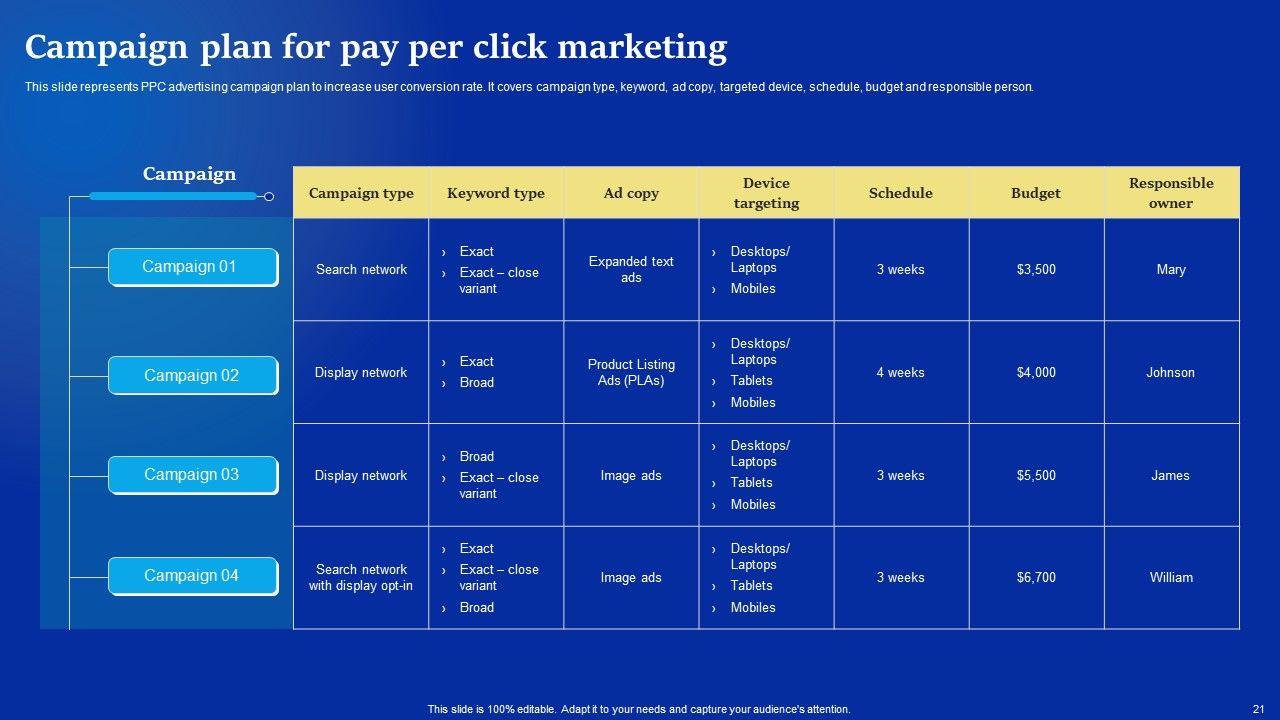 Campaign plan for pay per click marketing

This slide represents PPC advertising campaign plan to increase user conversion rate. It covers campaign type, keyword, ad copy, targeted device, schedule, budget and responsible person.

| Campaign | Campaign type | Keyword type | Ad copy | Device targeting | Schedule | Budget | Responsible owner |
|---|---|---|---|---|---|---|---|
| Campaign 01 | Search network | › Exact › Exact – close variant | Expanded text ads | › Desktops/ Laptops › Mobiles | 3 weeks | $3,500 | Mary |
| Campaign 02 | Display network | › Exact › Broad | Product Listing Ads (PLAs) | › Desktops/ Laptops › Tablets › Mobiles | 4 weeks | $4,000 | Johnson |
| Campaign 03 | Display network | › Broad › Exact – close variant | Image ads | › Desktops/ Laptops › Tablets › Mobiles | 3 weeks | $5,500 | James |
| Campaign 04 | Search network with display opt-in | › Exact › Exact – close variant › Broad | Image ads | › Desktops/ Laptops › Tablets › Mobiles | 3 weeks | $6,700 | William |

This slide is 100% editable. Adapt it to your needs and capture your audience's attention.

21